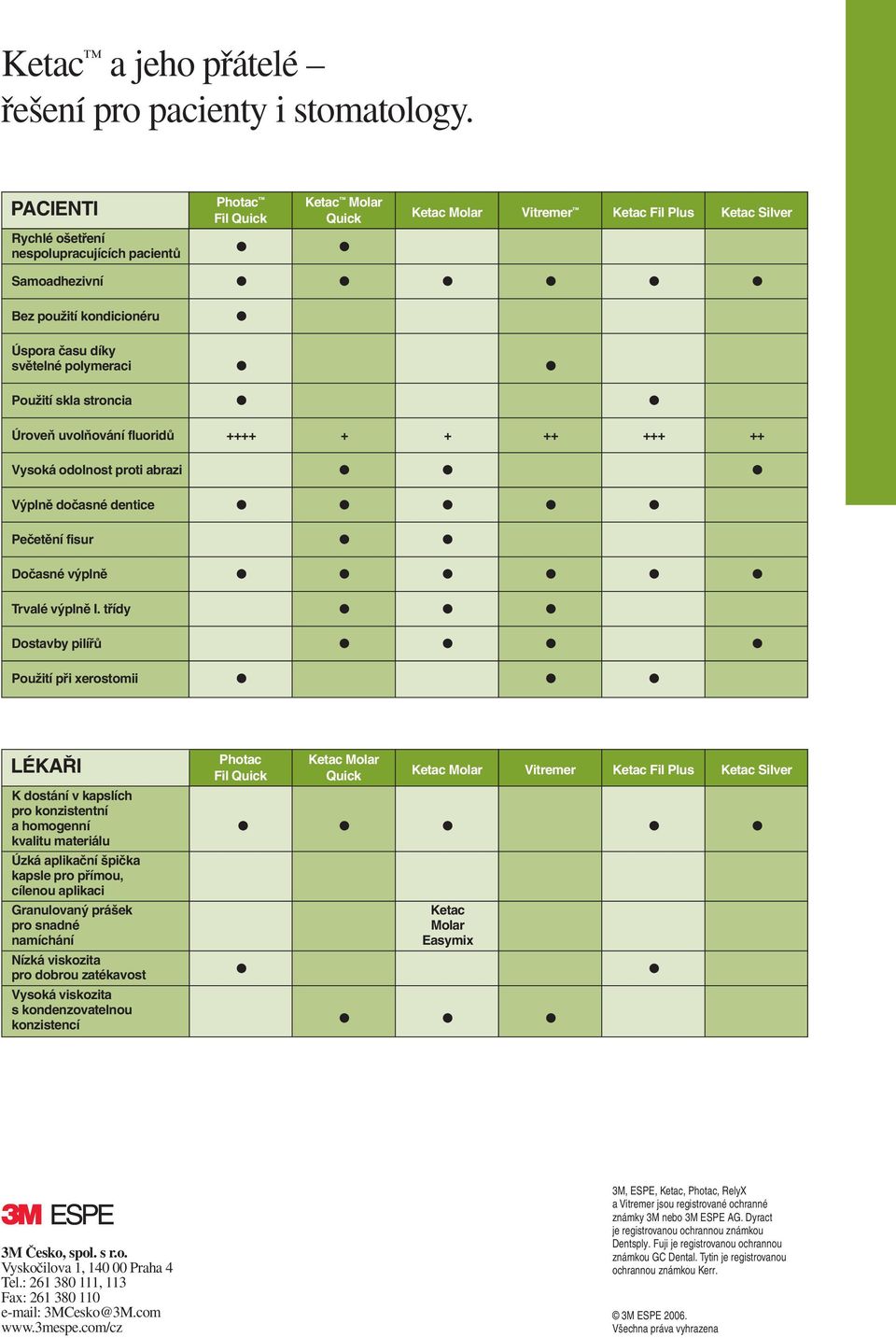 Ketac™ a jeho přátelé – řešení pro pacienty i stomatology.

| PACIENTI | Photac™ Fil Quick | Ketac™ Molar Quick | Ketac Molar | Vitremer™ | Ketac Fil Plus | Ketac Silver |
|---|---|---|---|---|---|---|
| Rychlé ošetření nespolupracujících pacientů | ● | ● | | | | |
| Samoadhezivní | ● | ● | ● | ● | ● | ● |
| Bez použití kondicionéru | ● | | | | | |
| Úspora času díky světelné polymeraci | ● | | | ● | | |
| Použití skla stroncia | ● | | | | ● | |
| Úroveň uvolňování fluoridů | ++++ | + | + | ++ | +++ | ++ |
| Vysoká odolnost proti abrazi | | ● | ● | | | ● |
| Výplně dočasné dentice | ● | ● | ● | ● | ● | |
| Pečetění fisur | | ● | ● | | | |
| Dočasné výplně | ● | ● | ● | ● | ● | ● |
| Trvalé výplně I. třídy | | ● | ● | ● | | |
| Dostavby pilířů | | ● | ● | ● | | ● |
| Použití při xerostomii | ● | | | ● | ● | |

| LÉKAŘI | Photac Fil Quick | Ketac Molar Quick | Ketac Molar | Vitremer | Ketac Fil Plus | Ketac Silver |
|---|---|---|---|---|---|---|
| K dostání v kapslích pro konzistentní a homogenní kvalitu materiálu | ● | ● | ● | | ● | ● |
| Úzká aplikační špička kapsle pro přímou, cílenou aplikaci | | | | | | |
| Granulovaný prášek pro snadné namíchání | | | Ketac Molar Easymix | | | |
| Nízká viskozita pro dobrou zatékavost | ● | | | | ● | |
| Vysoká viskozita s kondenzovatelnou konzistencí | | ● | ● | ● | | |

3M ESPE

3M Česko, spol. s r.o.
Vyskočilova 1, 140 00 Praha 4
Tel.: 261 380 111, 113
Fax: 261 380 110
e-mail: 3MCesko@3M.com
www.3mespe.com/cz

3M, ESPE, Ketac, Photac, RelyX a Vitremer jsou registrované ochranné známky 3M nebo 3M ESPE AG. Dyract je registrovanou ochrannou známkou Dentsply. Fuji je registrovanou ochrannou známkou GC Dental. Tytin je registrovanou ochrannou známkou Kerr.

© 3M ESPE 2006.
Všechna práva vyhrazena